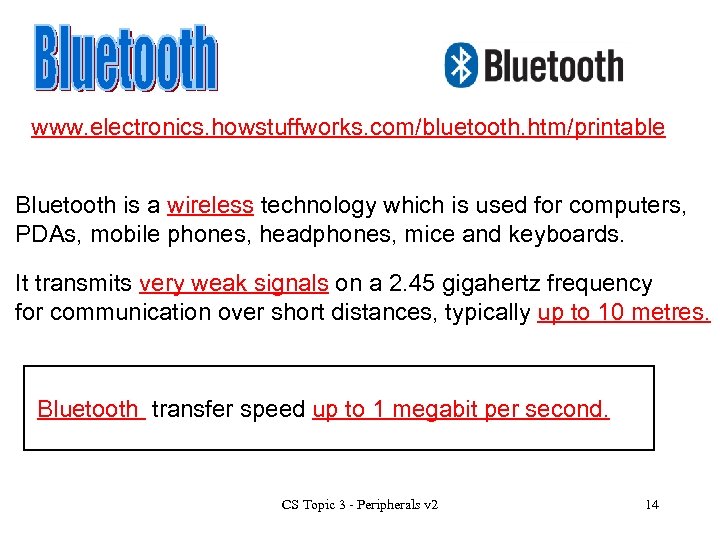 Bluetooth

Bluetooth

www.electronics.howstuffworks.com/bluetooth.htm/printable

Bluetooth is a wireless technology which is used for computers, PDAs, mobile phones, headphones, mice and keyboards.

It transmits very weak signals on a 2.45 gigahertz frequency for communication over short distances, typically up to 10 metres.

Bluetooth transfer speed up to 1 megabit per second.

CS Topic 3 - Peripherals v2

14